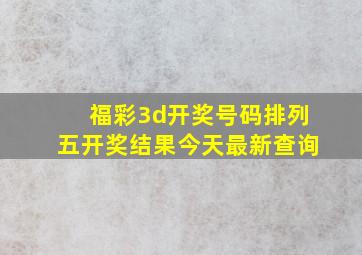 福彩3d开奖号码排列五开奖结果今天最新查询